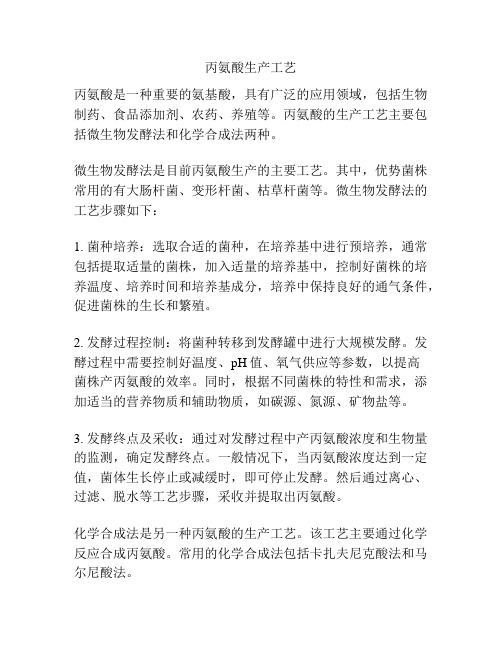 丙氨酸生产工艺

丙氨酸是一种重要的氨基酸，具有广泛的应用领域，包括生物制药、食品添加剂、农药、养殖等。丙氨酸的生产工艺主要包括微生物发酵法和化学合成法两种。

微生物发酵法是目前丙氨酸生产的主要工艺。其中，优势菌株常用的有大肠杆菌、变形杆菌、枯草杆菌等。微生物发酵法的工艺步骤如下：

1. 菌种培养：选取合适的菌种，在培养基中进行预培养，通常包括提取适量的菌株，加入适量的培养基中，控制好菌株的培养温度、培养时间和培养基成分，培养中保持良好的通气条件，促进菌株的生长和繁殖。

2. 发酵过程控制：将菌种转移到发酵罐中进行大规模发酵。发酵过程中需要控制好温度、pH 值、氧气供应等参数，以提高菌株产丙氨酸的效率。同时，根据不同菌株的特性和需求，添加适当的营养物质和辅助物质，如碳源、氮源、矿物盐等。

3. 发酵终点及采收：通过对发酵过程中产丙氨酸浓度和生物量的监测，确定发酵终点。一般情况下，当丙氨酸浓度达到一定值，菌体生长停止或减缓时，即可停止发酵。然后通过离心、过滤、脱水等工艺步骤，采收并提取出丙氨酸。

化学合成法是另一种丙氨酸的生产工艺。该工艺主要通过化学反应合成丙氨酸。常用的化学合成法包括卡扎夫尼克酸法和马尔尼酸法。